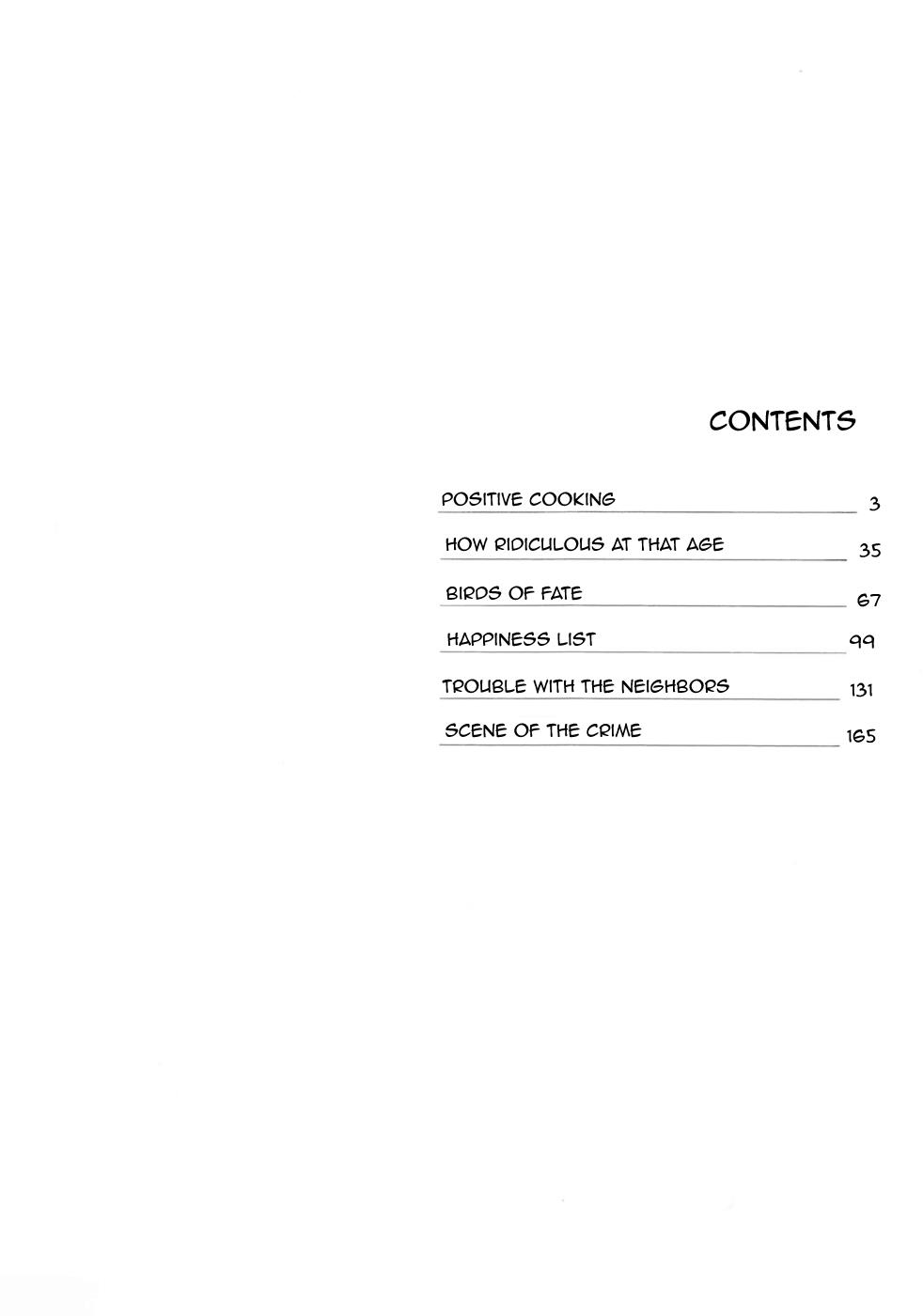 CONTENTS

POSITIVE COOKING 3

HOW RIDICULOUS AT THAT AGE 35

BIRDS OF FATE 67

HAPPINESS LIST 99

TROUBLE WITH THE NEIGHBORS 131

SCENE OF THE CRIME 165